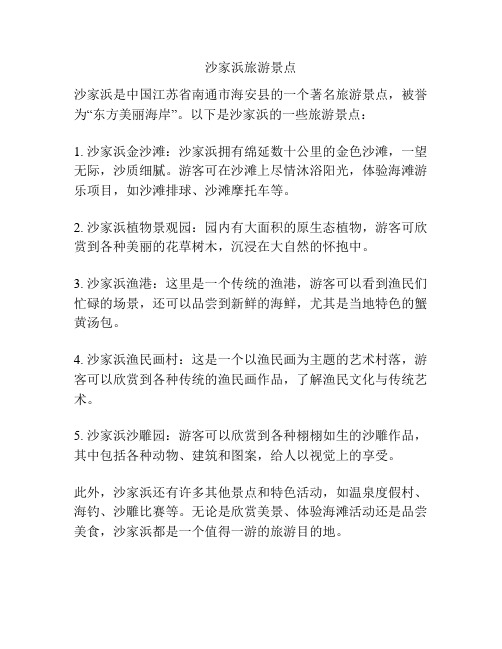 沙家浜旅游景点

沙家浜是中国江苏省南通市海安县的一个著名旅游景点，被誉为“东方美丽海岸”。以下是沙家浜的一些旅游景点：

1. 沙家浜金沙滩：沙家浜拥有绵延数十公里的金色沙滩，一望无际，沙质细腻。游客可在沙滩上尽情沐浴阳光，体验海滩游乐项目，如沙滩排球、沙滩摩托车等。

2. 沙家浜植物景观园：园内有大面积的原生态植物，游客可欣赏到各种美丽的花草树木，沉浸在大自然的怀抱中。

3. 沙家浜渔港：这里是一个传统的渔港，游客可以看到渔民们忙碌的场景，还可以品尝到新鲜的海鲜，尤其是当地特色的蟹黄汤包。

4. 沙家浜渔民画村：这是一个以渔民画为主题的艺术村落，游客可以欣赏到各种传统的渔民画作品，了解渔民文化与传统艺术。

5. 沙家浜沙雕园：游客可以欣赏到各种栩栩如生的沙雕作品，其中包括各种动物、建筑和图案，给人以视觉上的享受。

此外，沙家浜还有许多其他景点和特色活动，如温泉度假村、海钓、沙雕比赛等。无论是欣赏美景、体验海滩活动还是品尝美食，沙家浜都是一个值得一游的旅游目的地。